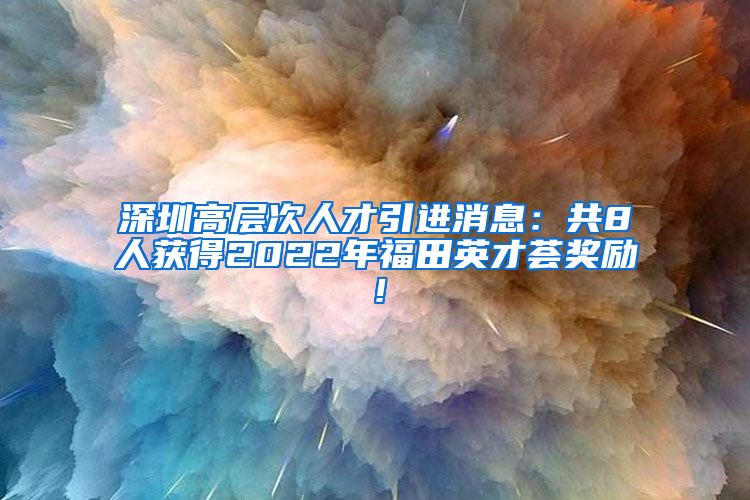 深圳高层次人才引进消息：共8人获得2022年福田英才荟奖励！